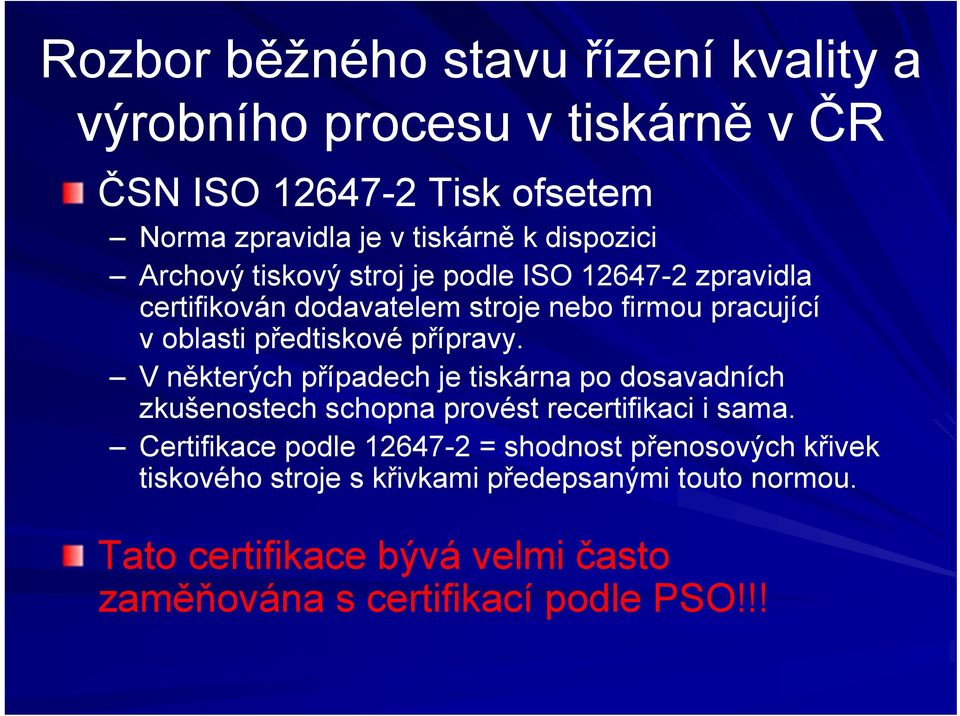 Rozbor běžného stavu řízení kvality a výrobního procesu v tiskárně v ČR

ČSN ISO 12647-2 Tisk ofsetem

– Norma zpravidla je v tiskárně k dispozici

– Archový tiskový stroj je podle ISO 12647-2 zpravidla certifikován dodavatelem stroje nebo firmou pracující v oblasti předtiskové přípravy.

– V některých případech je tiskárna po dosavadních zkušenostech schopna provést recertifikaci i sama.

– Certifikace podle 12647-2 = shodnost přenosových křivek tiskového stroje s křivkami předepsanými touto normou.

Tato certifikace bývá velmi často zaměňována s certifikací podle PSO!!!